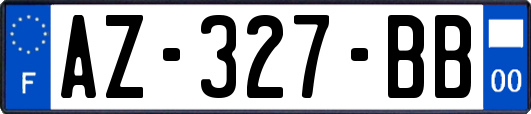 F
AZ-327-BB
00